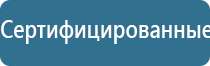 Сертифицированные